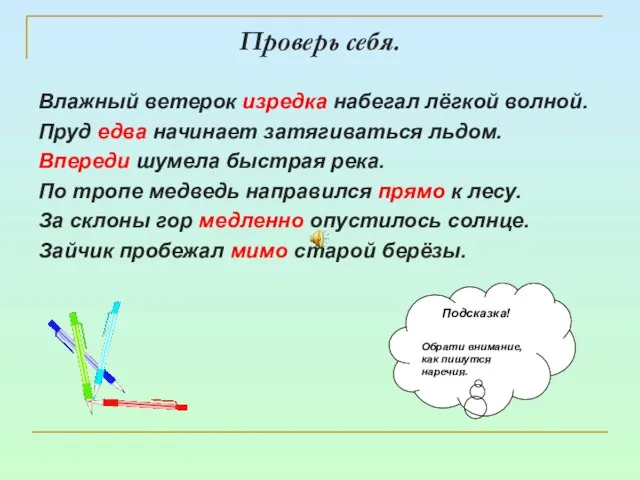 Проверь себя.

Влажный ветерок изредка набегал лёгкой волной.
Пруд едва начинает затягиваться льдом.
Впереди шумела быстрая река.
По тропе медведь направился прямо к лесу.
За склоны гор медленно опустилось солнце.
Зайчик пробежал мимо старой берёзы.

Подсказка!

Обрати внимание, как пишутся наречия.